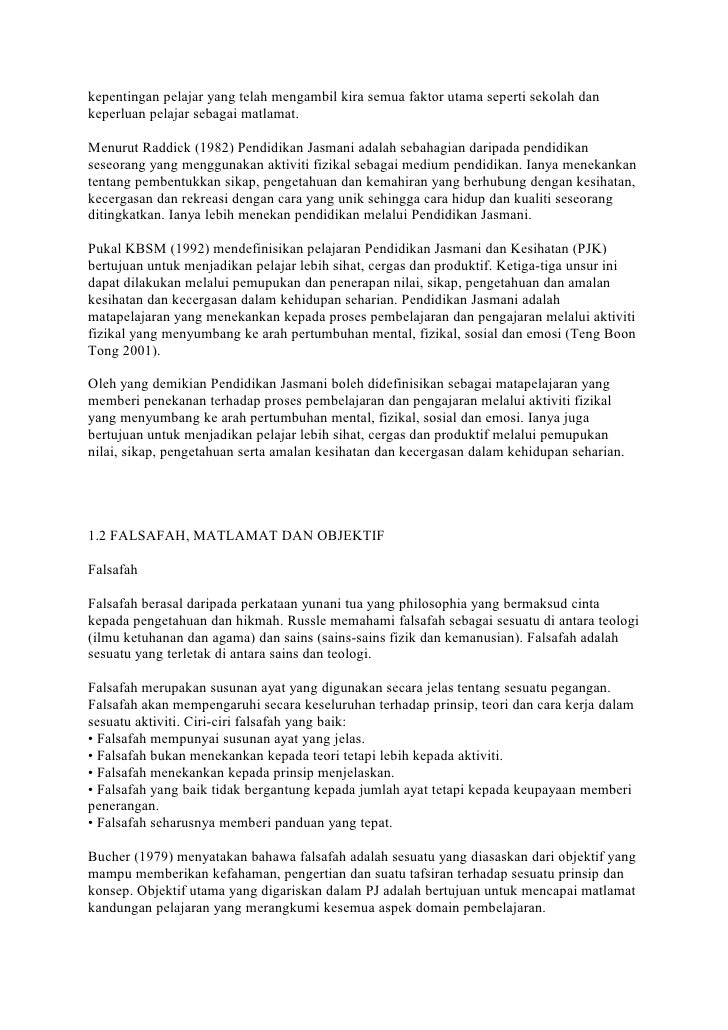 kepentingan pelajar yang telah mengambil kira semua faktor utama seperti sekolah dan keperluan pelajar sebagai matlamat.

Menurut Raddick (1982) Pendidikan Jasmani adalah sebahagian daripada pendidikan seseorang yang menggunakan aktiviti fizikal sebagai medium pendidikan. Ianya menekankan tentang pembentukkan sikap, pengetahuan dan kemahiran yang berhubung dengan kesihatan, kecergasan dan rekreasi dengan cara yang unik sehingga cara hidup dan kualiti seseorang ditingkatkan. Ianya lebih menekan pendidikan melalui Pendidikan Jasmani.

Pukal KBSM (1992) mendefinisikan pelajaran Pendidikan Jasmani dan Kesihatan (PJK) bertujuan untuk menjadikan pelajar lebih sihat, cergas dan produktif. Ketiga-tiga unsur ini dapat dilakukan melalui pemupukan dan penerapan nilai, sikap, pengetahuan dan amalan kesihatan dan kecergasan dalam kehidupan seharian. Pendidikan Jasmani adalah matapelajaran yang menekankan kepada proses pembelajaran dan pengajaran melalui aktiviti fizikal yang menyumbang ke arah pertumbuhan mental, fizikal, sosial dan emosi (Teng Boon Tong 2001).

Oleh yang demikian Pendidikan Jasmani boleh didefinisikan sebagai matapelajaran yang memberi penekanan terhadap proses pembelajaran dan pengajaran melalui aktiviti fizikal yang menyumbang ke arah pertumbuhan mental, fizikal, sosial dan emosi. Ianya juga bertujuan untuk menjadikan pelajar lebih sihat, cergas dan produktif melalui pemupukan nilai, sikap, pengetahuan serta amalan kesihatan dan kecergasan dalam kehidupan seharian.

1.2 FALSAFAH, MATLAMAT DAN OBJEKTIF

Falsafah

Falsafah berasal daripada perkataan yunani tua yang philosophia yang bermaksud cinta kepada pengetahuan dan hikmah. Russle memahami falsafah sebagai sesuatu di antara teologi (ilmu ketuhanan dan agama) dan sains (sains-sains fizik dan kemanusian). Falsafah adalah sesuatu yang terletak di antara sains dan teologi.

Falsafah merupakan susunan ayat yang digunakan secara jelas tentang sesuatu pegangan. Falsafah akan mempengaruhi secara keseluruhan terhadap prinsip, teori dan cara kerja dalam sesuatu aktiviti. Ciri-ciri falsafah yang baik:
• Falsafah mempunyai susunan ayat yang jelas.
• Falsafah bukan menekankan kepada teori tetapi lebih kepada aktiviti.
• Falsafah menekankan kepada prinsip menjelaskan.
• Falsafah yang baik tidak bergantung kepada jumlah ayat tetapi kepada keupayaan memberi penerangan.
• Falsafah seharusnya memberi panduan yang tepat.

Bucher (1979) menyatakan bahawa falsafah adalah sesuatu yang diasaskan dari objektif yang mampu memberikan kefahaman, pengertian dan suatu tafsiran terhadap sesuatu prinsip dan konsep. Objektif utama yang digariskan dalam PJ adalah bertujuan untuk mencapai matlamat kandungan pelajaran yang merangkumi kesemua aspek domain pembelajaran.